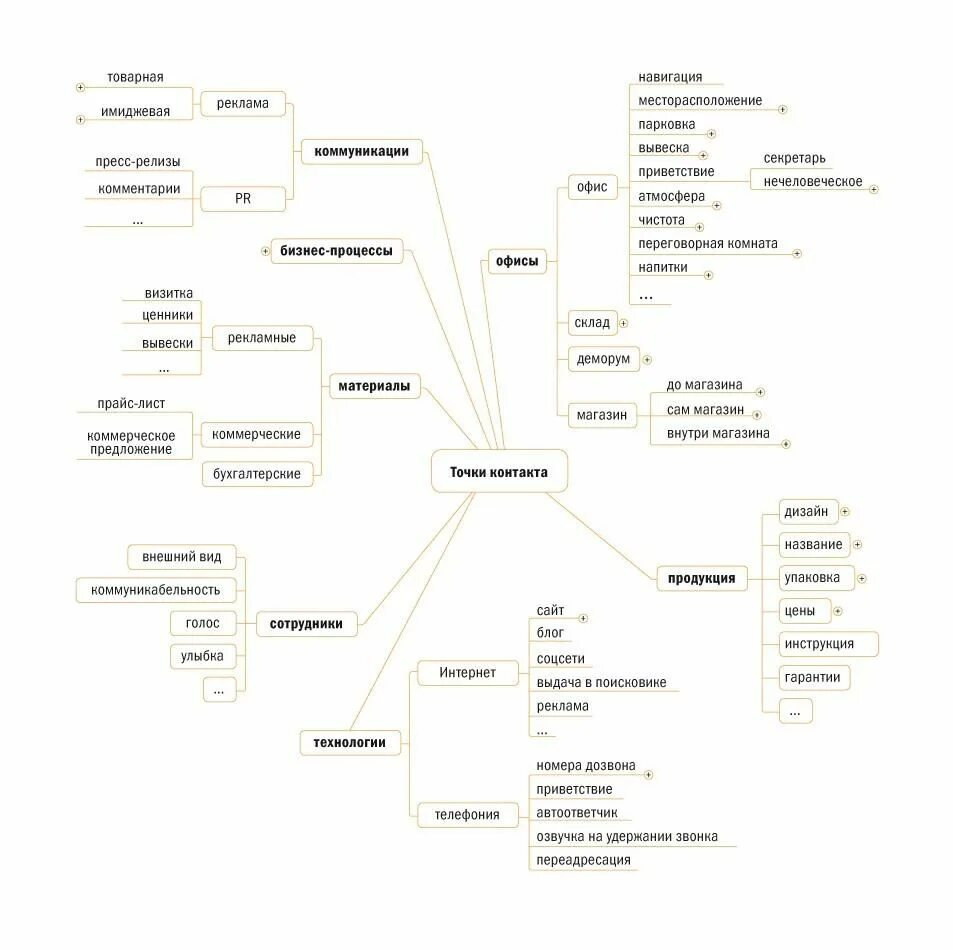 Точки контакта

коммуникации
реклама
товарная
имиджевая
PR
пресс-релизы
комментарии
...

бизнес-процессы

материалы
рекламные
визитка
ценники
вывески
...
коммерческие
прайс-лист
коммерческое предложение
бухгалтерские

сотрудники
внешний вид
коммуникабельность
голос
улыбка
...

технологии
Интернет
сайт
блог
соцсети
выдача в поисковике
реклама
...
телефония
номера дозвона
приветствие
автоответчик
озвучка на удержании звонка
переадресация

офисы
офис
навигация
месторасположение
парковка
вывеска
приветствие
секретарь
нечеловеческое
атмосфера
чистота
переговорная комната
напитки
...
склад
деморум
магазин
до магазина
сам магазин
внутри магазина

продукция
дизайн
название
упаковка
цены
инструкция
гарантии
...